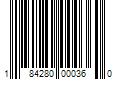 1 84280 00036 0